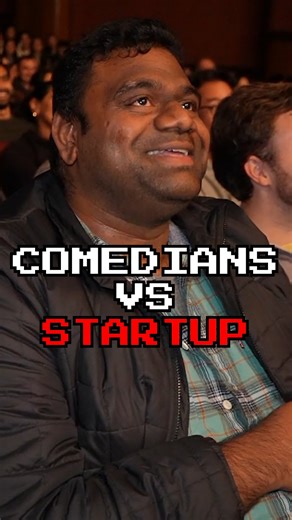 COMEDIANS
VS
STARTUP